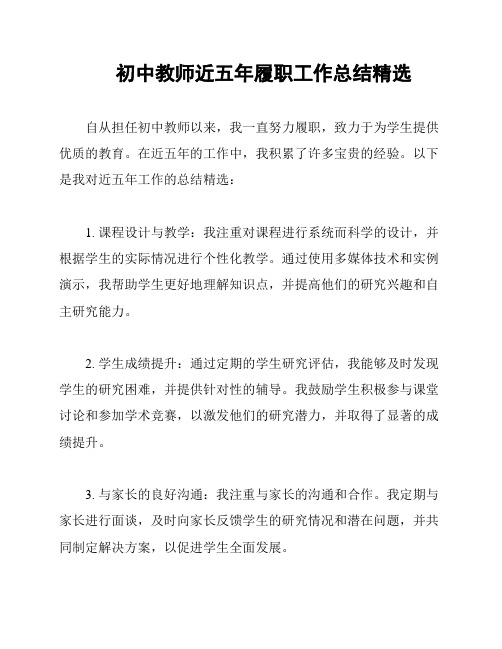 初中教师近五年履职工作总结精选

自从担任初中教师以来，我一直努力履职，致力于为学生提供优质的教育。在近五年的工作中，我积累了许多宝贵的经验。以下是我对近五年工作的总结精选：

1. 课程设计与教学：我注重对课程进行系统而科学的设计，并根据学生的实际情况进行个性化教学。通过使用多媒体技术和实例演示，我帮助学生更好地理解知识点，并提高他们的研究兴趣和自主研究能力。

2. 学生成绩提升：通过定期的学生研究评估，我能够及时发现学生的研究困难，并提供针对性的辅导。我鼓励学生积极参与课堂讨论和参加学术竞赛，以激发他们的研究潜力，并取得了显著的成绩提升。

3. 与家长的良好沟通：我注重与家长的沟通和合作。我定期与家长进行面谈，及时向家长反馈学生的研究情况和潜在问题，并共同制定解决方案，以促进学生全面发展。